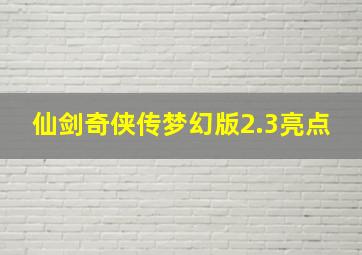 仙剑奇侠传梦幻版2.3亮点